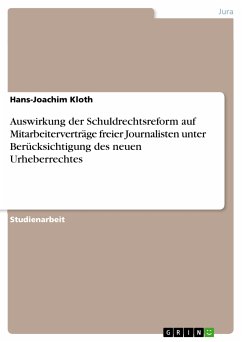 Jura

Hans-Joachim Kloth

Auswirkung der Schuldrechtsreform auf Mitarbeiterverträge freier Journalisten unter Berücksichtigung des neuen Urheberrechtes

Studienarbeit

GRIN